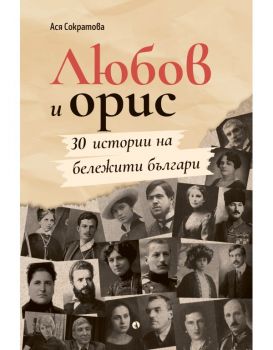 Ася Сократова

Любов и орис

30 истории на бележити българи